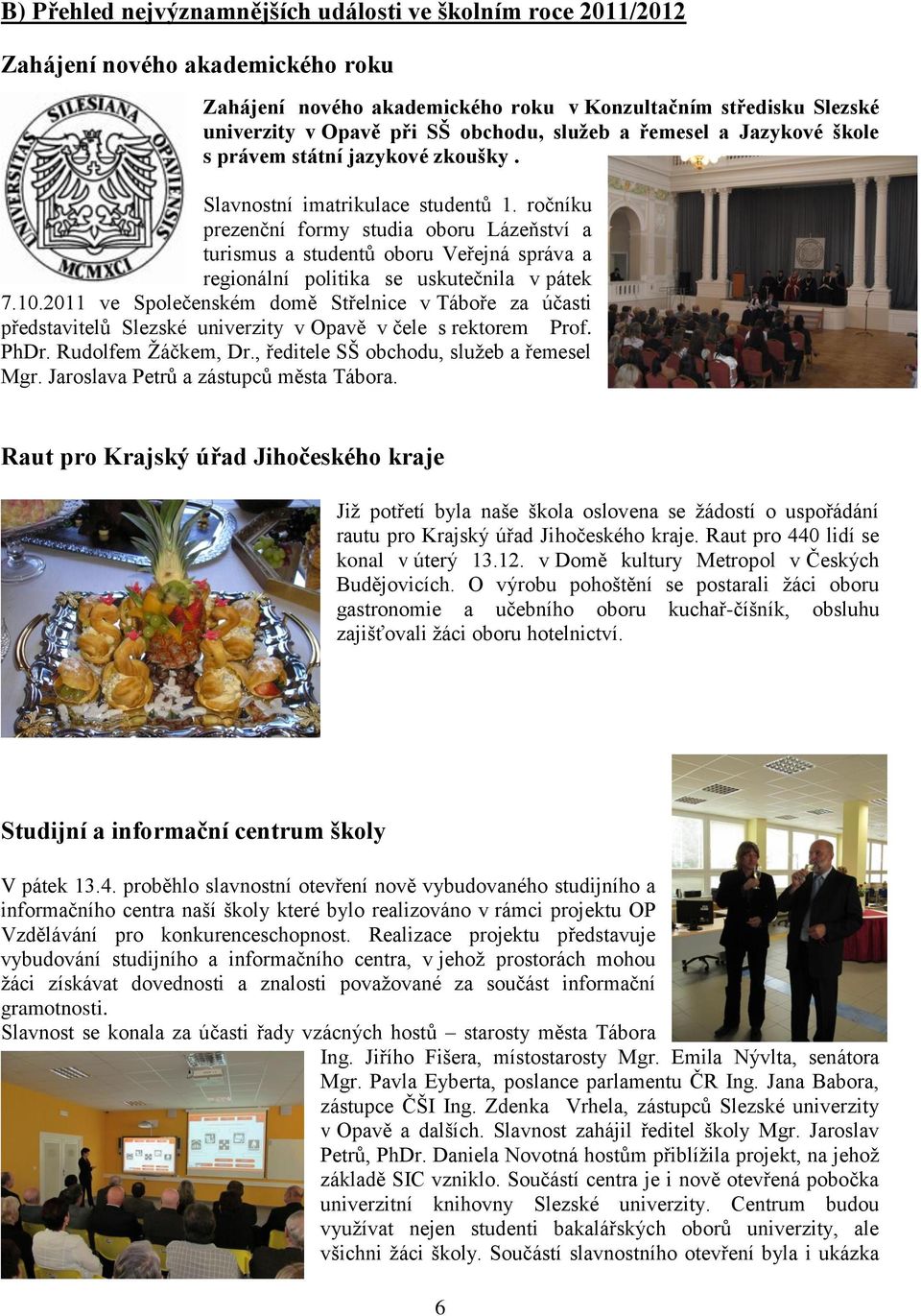 B) Přehled nejvýznamnějších události ve školním roce 2011/2012

Zahájení nového akademického roku

UNIVERSITAS SILESIANA OPAVIENSIS MCMXCI

Zahájení nového akademického roku v Konzultačním středisku Slezské univerzity v Opavě při SŠ obchodu, služeb a řemesel a Jazykové škole s právem státní jazykové zkoušky .

Slavnostní imatrikulace studentů 1. ročníku prezenční formy studia oboru Lázeňství a turismus a studentů oboru Veřejná správa a regionální politika se uskutečnila v pátek 7.10.2011 ve Společenském domě Střelnice v Táboře za účasti představitelů Slezské univerzity v Opavě v čele s rektorem Prof. PhDr. Rudolfem Žáčkem, Dr., ředitele SŠ obchodu, služeb a řemesel Mgr. Jaroslava Petrů a zástupců města Tábora.

Raut pro Krajský úřad Jihočeského kraje

Již potřetí byla naše škola oslovena se žádostí o uspořádání rautu pro Krajský úřad Jihočeského kraje. Raut pro 440 lidí se konal v úterý 13.12. v Domě kultury Metropol v Českých Budějovicích. O výrobu pohoštění se postarali žáci oboru gastronomie a učebního oboru kuchař-číšník, obsluhu zajišťovali žáci oboru hotelnictví.

Studijní a informační centrum školy

V pátek 13.4. proběhlo slavnostní otevření nově vybudovaného studijního a informačního centra naší školy které bylo realizováno v rámci projektu OP Vzdělávání pro konkurenceschopnost. Realizace projektu představuje vybudování studijního a informačního centra, v jehož prostorách mohou žáci získávat dovednosti a znalosti považované za součást informační gramotnosti.
Slavnost se konala za účasti řady vzácných hostů – starosty města Tábora Ing. Jiřího Fišera, místostarosty Mgr. Emila Nývlta, senátora Mgr. Pavla Eyberta, poslance parlamentu ČR Ing. Jana Babora, zástupce ČŠI Ing. Zdenka Vrhela, zástupců Slezské univerzity v Opavě a dalších. Slavnost zahájil ředitel školy Mgr. Jaroslav Petrů, PhDr. Daniela Novotná hostům přiblížila projekt, na jehož základě SIC vzniklo. Součástí centra je i nově otevřená pobočka univerzitní knihovny Slezské univerzity. Centrum budou využívat nejen studenti bakalářských oborů univerzity, ale všichni žáci školy. Součástí slavnostního otevření byla i ukázka

6